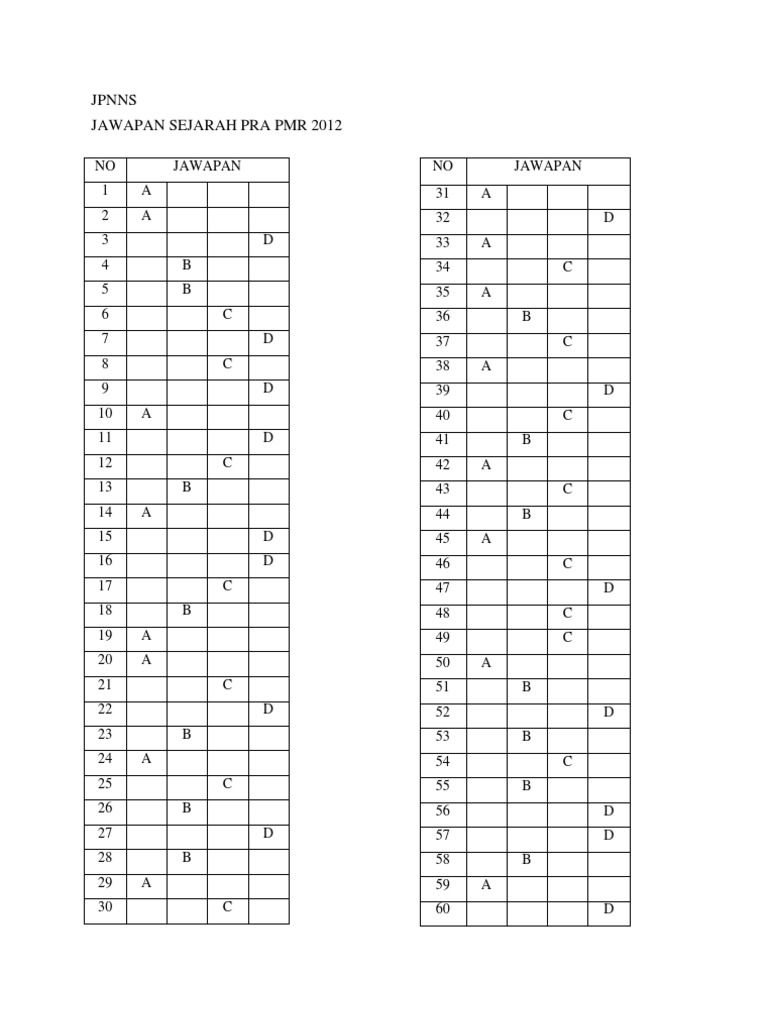 JPNNS

JAWAPAN SEJARAH PRA PMR 2012

| NO | JAWAPAN | | | |
|---|---|---|---|---|
| 1 | A | | | |
| 2 | A | | | |
| 3 | | | | D |
| 4 | | B | | |
| 5 | | B | | |
| 6 | | | C | |
| 7 | | | | D |
| 8 | | | C | |
| 9 | | | | D |
| 10 | A | | | |
| 11 | | | | D |
| 12 | | | C | |
| 13 | | B | | |
| 14 | A | | | |
| 15 | | | | D |
| 16 | | | | D |
| 17 | | | C | |
| 18 | | B | | |
| 19 | A | | | |
| 20 | A | | | |
| 21 | | | C | |
| 22 | | | | D |
| 23 | | B | | |
| 24 | A | | | |
| 25 | | | C | |
| 26 | | B | | |
| 27 | | | | D |
| 28 | | B | | |
| 29 | A | | | |
| 30 | | | C | |

| NO | JAWAPAN | | | |
|---|---|---|---|---|
| 31 | A | | | |
| 32 | | | | D |
| 33 | A | | | |
| 34 | | | C | |
| 35 | A | | | |
| 36 | | B | | |
| 37 | | | C | |
| 38 | A | | | |
| 39 | | | | D |
| 40 | | | C | |
| 41 | | B | | |
| 42 | A | | | |
| 43 | | | C | |
| 44 | | B | | |
| 45 | A | | | |
| 46 | | | C | |
| 47 | | | | D |
| 48 | | | C | |
| 49 | | | C | |
| 50 | A | | | |
| 51 | | B | | |
| 52 | | | | D |
| 53 | | B | | |
| 54 | | | C | |
| 55 | | B | | |
| 56 | | | | D |
| 57 | | | | D |
| 58 | | B | | |
| 59 | A | | | |
| 60 | | | | D |